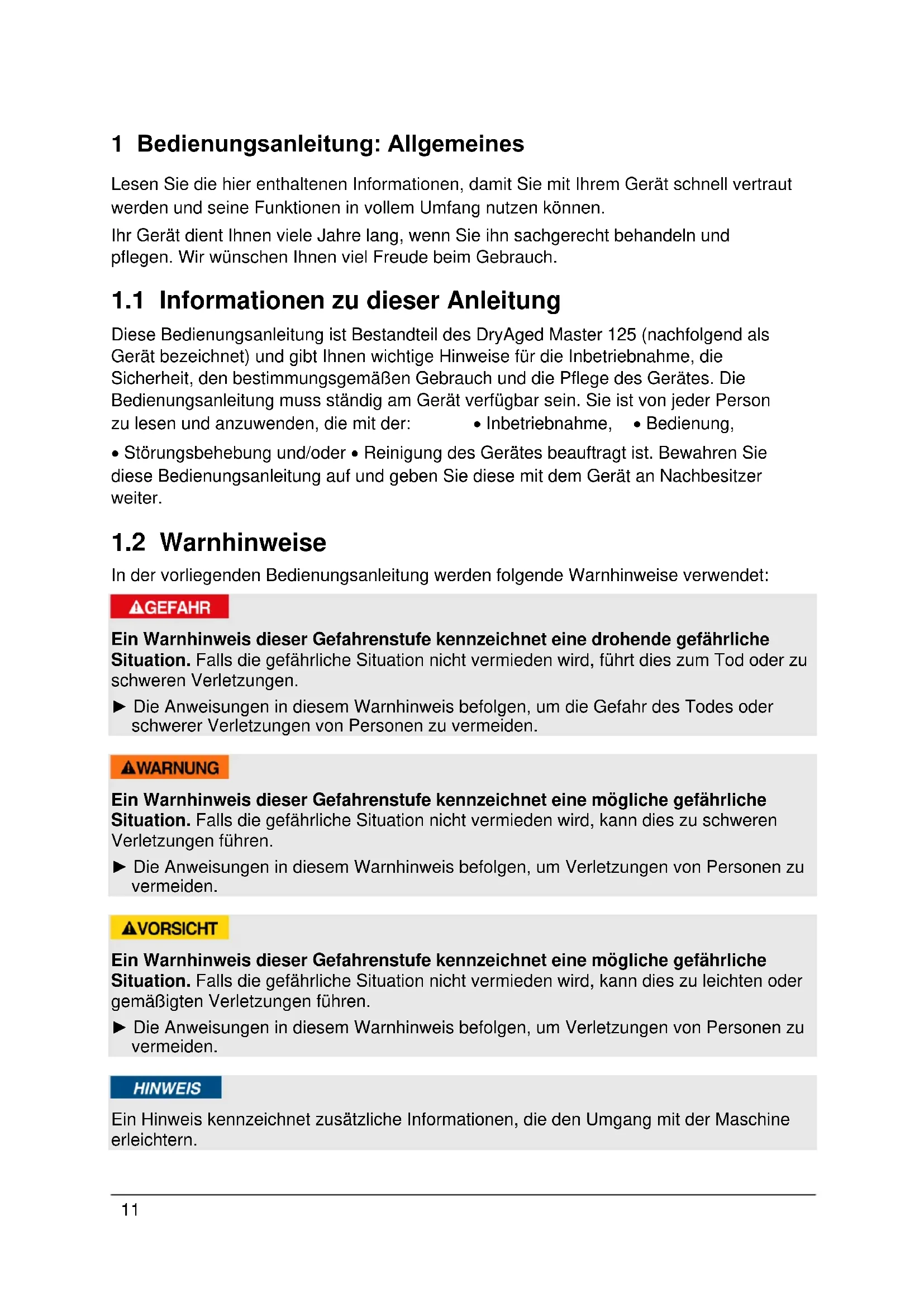 1 Bedienungsanleitung: Allgemeines

Lesen Sie die hier enthaltenen Informationen, damit Sie mit Ihrem Gerät schnell vertraut werden und seine Funktionen in vollem Umfang nutzen können.

Ihr Gerät dient Ihnen viele Jahre lang, wenn Sie ihn sachgerecht behandeln und pflegen. Wir wünschen Ihnen viel Freude beim Gebrauch.

1.1 Informationen zu dieser Anleitung

Diese Bedienungsanleitung ist Bestandteil des DryAged Master 125 (nachfolgend als Gerät bezeichnet) und gibt Ihnen wichtige Hinweise für die Inbetriebnahme, die Sicherheit, den bestimmungsgemäßen Gebrauch und die Pflege des Gerätes. Die Bedienungsanleitung muss ständig am Gerät verfügbar sein. Sie ist von jeder Person zu lesen und anzuwenden, die mit der: • Inbetriebnahme, • Bedienung,

• Störungsbehebung und/oder • Reinigung des Gerätes beauftragt ist. Bewahren Sie diese Bedienungsanleitung auf und geben Sie diese mit dem Gerät an Nachbesitzer weiter.

1.2 Warnhinweise

In der vorliegenden Bedienungsanleitung werden folgende Warnhinweise verwendet:

GEFAHR

Ein Warnhinweis dieser Gefahrenstufe kennzeichnet eine drohende gefährliche Situation. Falls die gefährliche Situation nicht vermieden wird, führt dies zum Tod oder zu schweren Verletzungen.

► Die Anweisungen in diesem Warnhinweis befolgen, um die Gefahr des Todes oder schwerer Verletzungen von Personen zu vermeiden.

WARNUNG

Ein Warnhinweis dieser Gefahrenstufe kennzeichnet eine mögliche gefährliche Situation. Falls die gefährliche Situation nicht vermieden wird, kann dies zu schweren Verletzungen führen.

► Die Anweisungen in diesem Warnhinweis befolgen, um Verletzungen von Personen zu vermeiden.

VORSICHT

Ein Warnhinweis dieser Gefahrenstufe kennzeichnet eine mögliche gefährliche Situation. Falls die gefährliche Situation nicht vermieden wird, kann dies zu leichten oder gemäßigten Verletzungen führen.

► Die Anweisungen in diesem Warnhinweis befolgen, um Verletzungen von Personen zu vermeiden.

HINWEIS

Ein Hinweis kennzeichnet zusätzliche Informationen, die den Umgang mit der Maschine erleichtern.

11